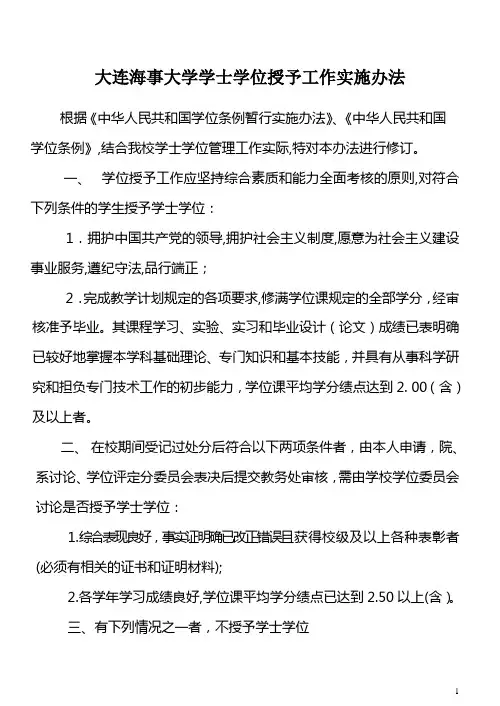 大连海事大学学士学位授予工作实施办法

根据《中华人民共和国学位条例暂行实施办法》、《中华人民共和国学位条例》,结合我校学士学位管理工作实际,特对本办法进行修订。

一、 学位授予工作应坚持综合素质和能力全面考核的原则,对符合下列条件的学生授予学士学位：

1．拥护中国共产党的领导,拥护社会主义制度,愿意为社会主义建设事业服务,遵纪守法,品行端正；

2．完成教学计划规定的各项要求,修满学位课规定的全部学分，经审核准予毕业。其课程学习、实验、实习和毕业设计（论文）成绩已表明确已较好地掌握本学科基础理论、专门知识和基本技能，并具有从事科学研究和担负专门技术工作的初步能力，学位课平均学分绩点达到 2. 00（含）及以上者。

二、 在校期间受记过处分后符合以下两项条件者，由本人申请，院、系讨论、学位评定分委员会表决后提交教务处审核，需由学校学位委员会讨论是否授予学士学位：

1.综合表现良好，事实证明确已改正错误且获得校级及以上各种表彰者(必须有相关的证书和证明材料);

2.各学年学习成绩良好,学位课平均学分绩点已达到 2.50 以上(含)。

三、有下列情况之一者，不授予学士学位

1